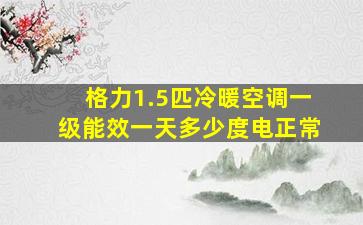 格力1.5匹冷暖空调一级能效一天多少度电正常